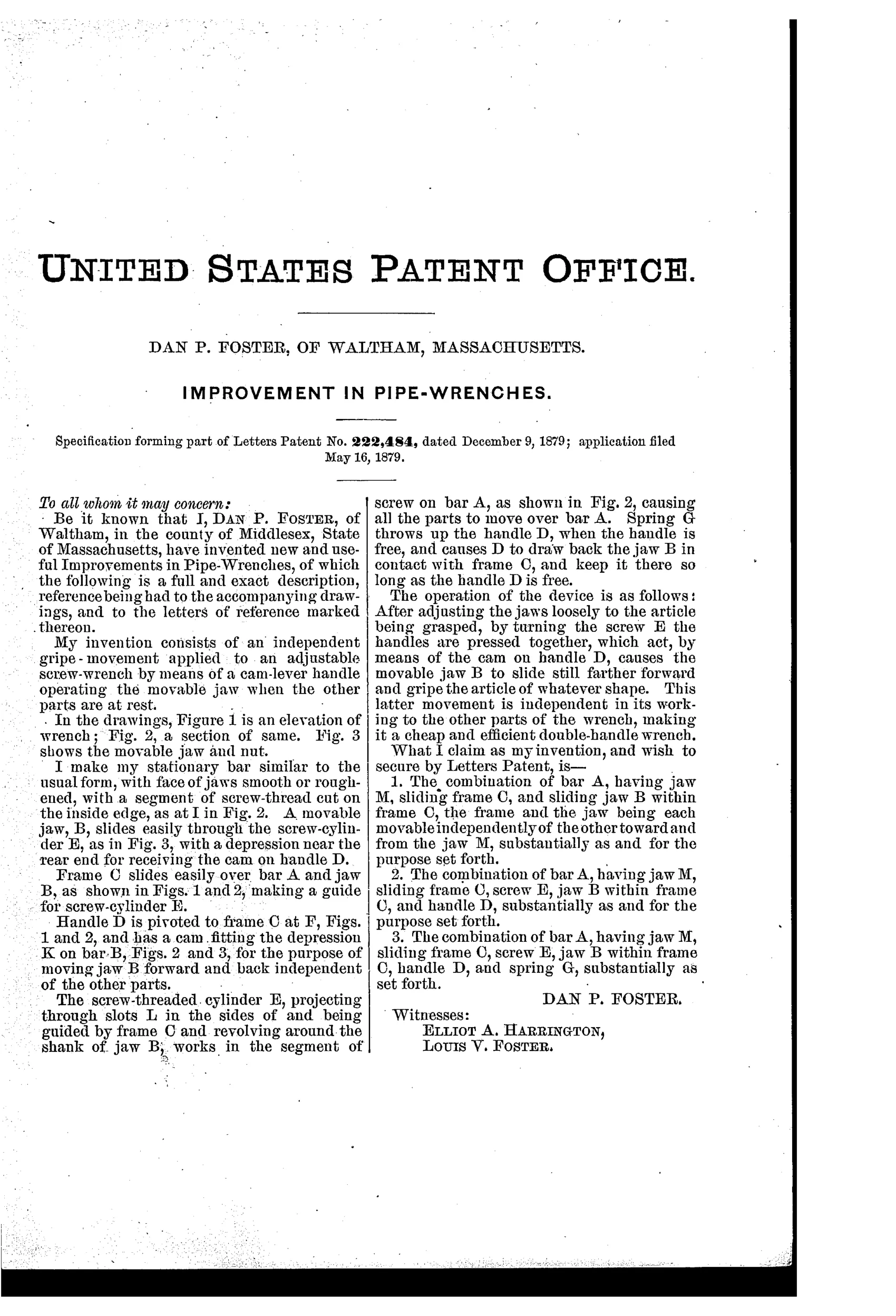 UNITED STATES PATENT OFFICE.

DAN P. FOSTER, OF WALTHAM, MASSACHUSETTS.

IMPROVEMENT IN PIPE-WRENCHES.

Specification forming part of Letters Patent No. 222,484, dated December 9, 1879; application filed May 16, 1879.

To all whom it may concern:

Be it known that I, DAN P. FOSTER, of Waltham, in the county of Middlesex, State of Massachusetts, have invented new and useful Improvements in Pipe-Wrenches, of which the following is a full and exact description, reference being had to the accompanying drawings, and to the letters of reference marked thereon.

My invention consists of an independent gripe-movement applied to an adjustable screw-wrench by means of a cam-lever handle operating the movable jaw when the other parts are at rest.

In the drawings, Figure 1 is an elevation of wrench; Fig. 2, a section of same. Fig. 3 shows the movable jaw and nut.

I make my stationary bar similar to the usual form, with face of jaws smooth or roughened, with a segment of screw-thread cut on the inside edge, as at I in Fig. 2. A movable jaw, B, slides easily through the screw-cylinder E, as in Fig. 3, with a depression near the rear end for receiving the cam on handle D.

Frame C slides easily over bar A and jaw B, as shown in Figs. 1 and 2, making a guide for screw-cylinder E.

Handle D is pivoted to frame C at F, Figs. 1 and 2, and has a cam fitting the depression K on bar B, Figs. 2 and 3, for the purpose of moving jaw B forward and back independent of the other parts.

The screw-threaded cylinder E, projecting through slots L in the sides of and being guided by frame C and revolving around the shank of jaw B, works in the segment of screw on bar A, as shown in Fig. 2, causing all the parts to move over bar A. Spring G throws up the handle D, when the handle is free, and causes D to draw back the jaw B in contact with frame C, and keep it there so long as the handle D is free.

The operation of the device is as follows: After adjusting the jaws loosely to the article being grasped, by turning the screw E the handles are pressed together, which act, by means of the cam on handle D, causes the movable jaw B to slide still farther forward and gripe the article of whatever shape. This latter movement is independent in its working to the other parts of the wrench, making it a cheap and efficient double-handle wrench.

What I claim as my invention, and wish to secure by Letters Patent, is—

1. The combination of bar A, having jaw M, sliding frame C, and sliding jaw B within frame C, the frame and the jaw being each movable independently of the other toward and from the jaw M, substantially as and for the purpose set forth.

2. The combination of bar A, having jaw M, sliding frame C, screw E, jaw B within frame C, and handle D, substantially as and for the purpose set forth.

3. The combination of bar A, having jaw M, sliding frame C, screw E, jaw B within frame C, handle D, and spring G, substantially as set forth.

DAN P. FOSTER.

Witnesses:
ELLIOT A. HARRINGTON,
LOUIS V. FOSTER.